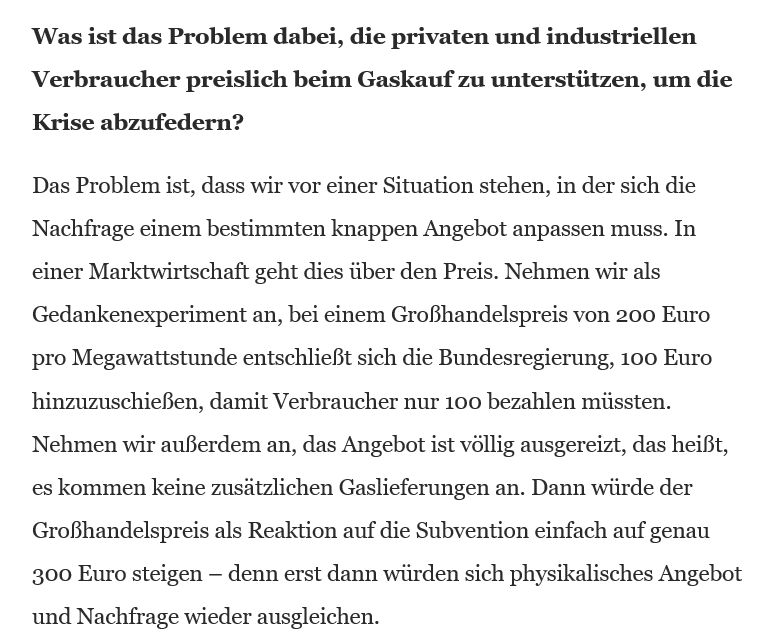 Was ist das Problem dabei, die privaten und industriellen Verbraucher preislich beim Gaskauf zu unterstützen, um die Krise abzufedern?

Das Problem ist, dass wir vor einer Situation stehen, in der sich die Nachfrage einem bestimmten knappen Angebot anpassen muss. In einer Marktwirtschaft geht dies über den Preis. Nehmen wir als Gedankenexperiment an, bei einem Großhandelspreis von 200 Euro pro Megawattstunde entschließt sich die Bundesregierung, 100 Euro hinzuzuschießen, damit Verbraucher nur 100 bezahlen müssten. Nehmen wir außerdem an, das Angebot ist völlig ausgereizt, das heißt, es kommen keine zusätzlichen Gaslieferungen an. Dann würde der Großhandelspreis als Reaktion auf die Subvention einfach auf genau 300 Euro steigen – denn erst dann würden sich physikalisches Angebot und Nachfrage wieder ausgleichen.